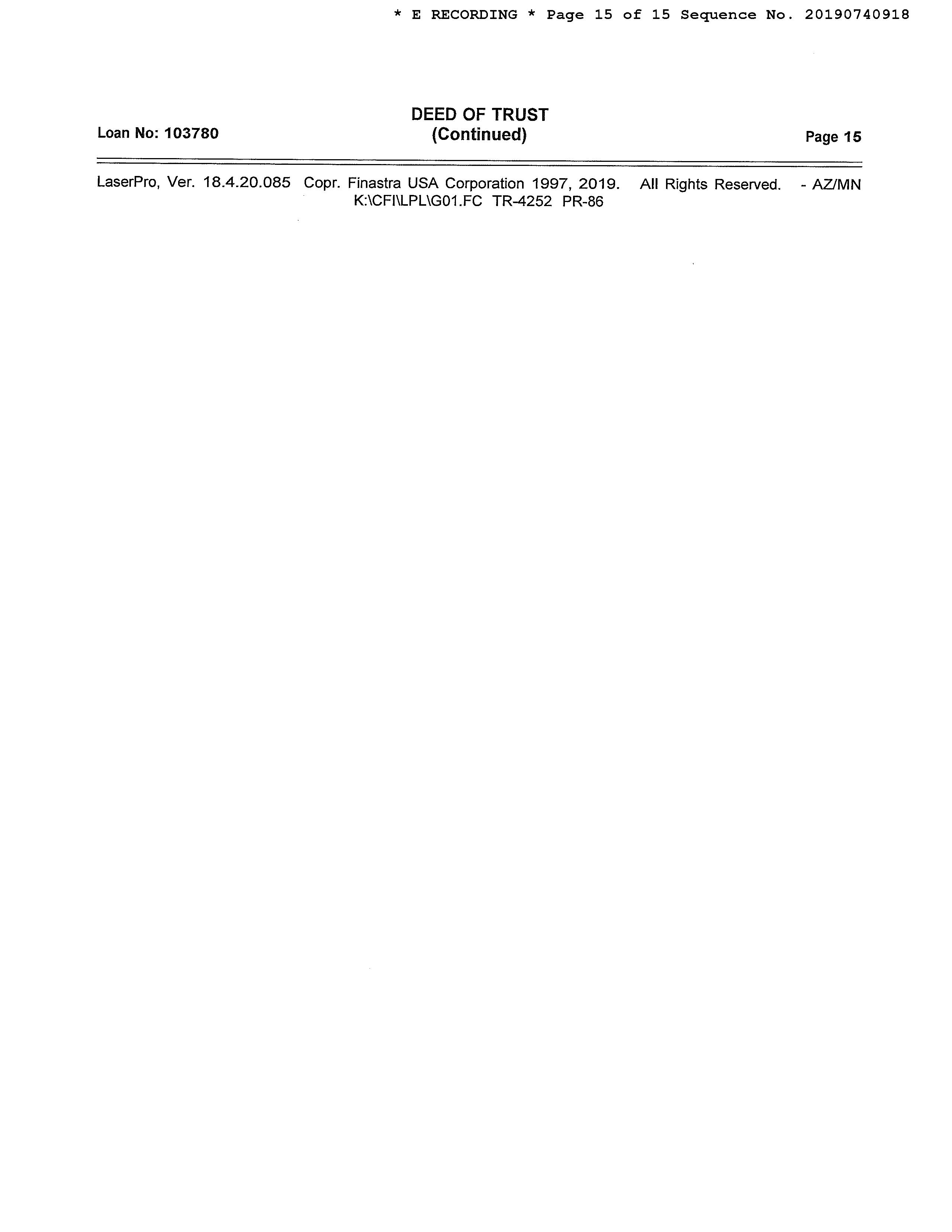 * E RECORDING * Page 15 of 15 Sequence No. 20190740918

Loan No: 103780

DEED OF TRUST
(Continued)

Page 15

LaserPro, Ver. 18.4.20.085 Copr. Finastra USA Corporation 1997, 2019. All Rights Reserved. - AZ/MN
K:\CFI\LPL\G01.FC TR-4252 PR-86